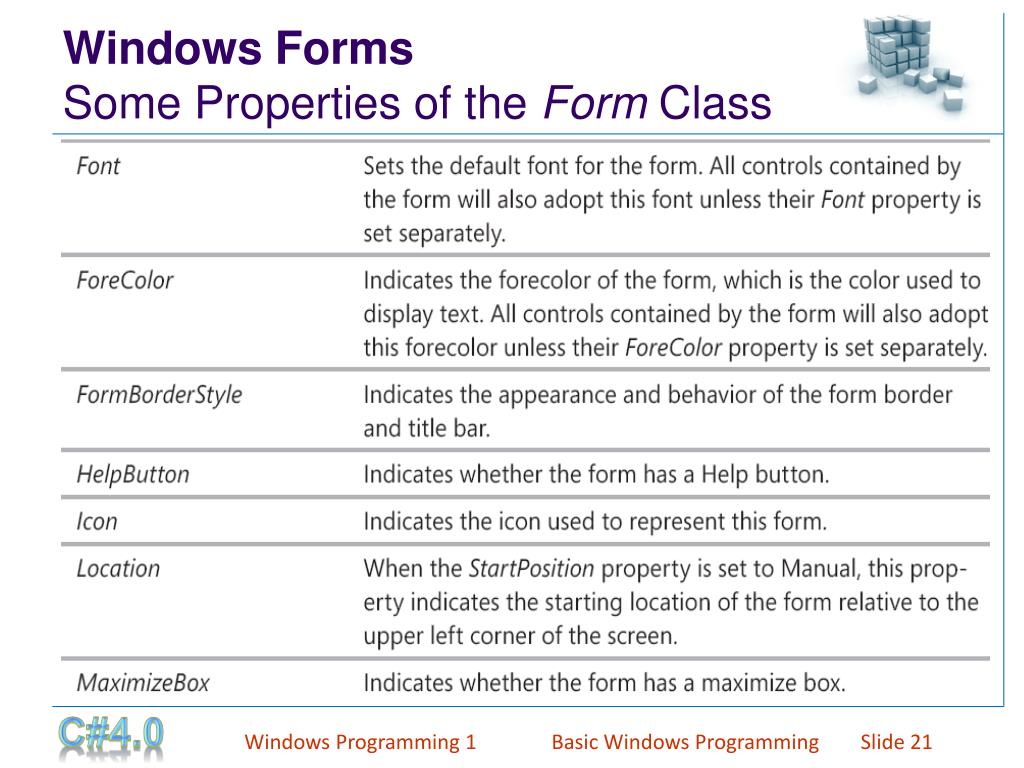 Windows Forms
Some Properties of the Form Class

| | |
|---|---|
| Font | Sets the default font for the form. All controls contained by the form will also adopt this font unless their Font property is set separately. |
| ForeColor | Indicates the forecolor of the form, which is the color used to display text. All controls contained by the form will also adopt this forecolor unless their ForeColor property is set separately. |
| FormBorderStyle | Indicates the appearance and behavior of the form border and title bar. |
| HelpButton | Indicates whether the form has a Help button. |
| Icon | Indicates the icon used to represent this form. |
| Location | When the StartPosition property is set to Manual, this property indicates the starting location of the form relative to the upper left corner of the screen. |
| MaximizeBox | Indicates whether the form has a maximize box. |

C#4.0

Windows Programming 1 Basic Windows Programming Slide 21